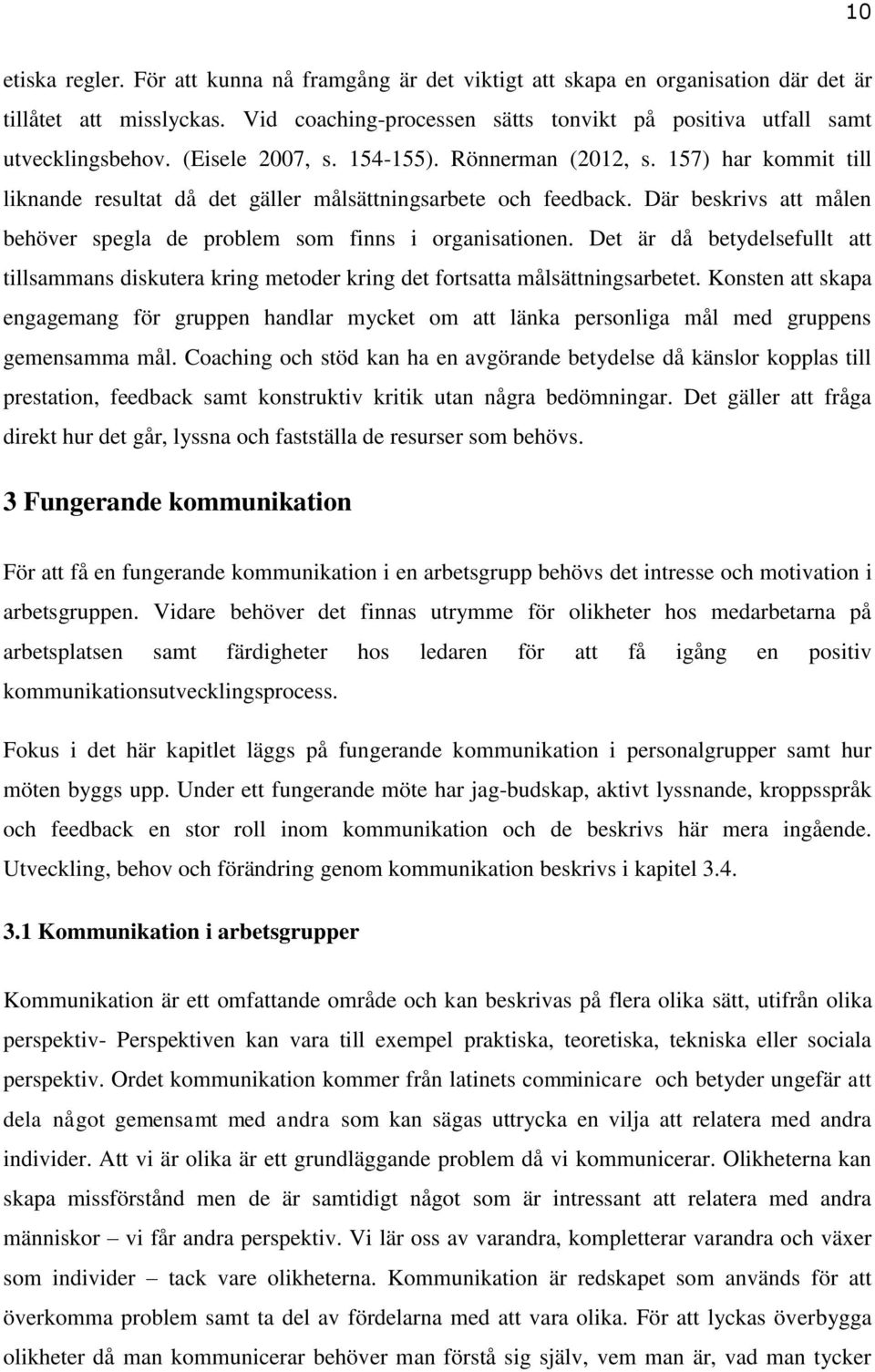 10

etiska regler. För att kunna nå framgång är det viktigt att skapa en organisation där det är tillåtet att misslyckas. Vid coaching-processen sätts tonvikt på positiva utfall samt utvecklingsbehov. (Eisele 2007, s. 154-155). Rönnerman (2012, s. 157) har kommit till liknande resultat då det gäller målsättningsarbete och feedback. Där beskrivs att målen behöver spegla de problem som finns i organisationen. Det är då betydelsefullt att tillsammans diskutera kring metoder kring det fortsatta målsättningsarbetet. Konsten att skapa engagemang för gruppen handlar mycket om att länka personliga mål med gruppens gemensamma mål. Coaching och stöd kan ha en avgörande betydelse då känslor kopplas till prestation, feedback samt konstruktiv kritik utan några bedömningar. Det gäller att fråga direkt hur det går, lyssna och fastställa de resurser som behövs.

3 Fungerande kommunikation

För att få en fungerande kommunikation i en arbetsgrupp behövs det intresse och motivation i arbetsgruppen. Vidare behöver det finnas utrymme för olikheter hos medarbetarna på arbetsplatsen samt färdigheter hos ledaren för att få igång en positiv kommunikationsutvecklingsprocess.

Fokus i det här kapitlet läggs på fungerande kommunikation i personalgrupper samt hur möten byggs upp. Under ett fungerande möte har jag-budskap, aktivt lyssnande, kroppsspråk och feedback en stor roll inom kommunikation och de beskrivs här mera ingående. Utveckling, behov och förändring genom kommunikation beskrivs i kapitel 3.4.

3.1 Kommunikation i arbetsgrupper

Kommunikation är ett omfattande område och kan beskrivas på flera olika sätt, utifrån olika perspektiv- Perspektiven kan vara till exempel praktiska, teoretiska, tekniska eller sociala perspektiv. Ordet kommunikation kommer från latinets comminicare och betyder ungefär att dela något gemensamt med andra som kan sägas uttrycka en vilja att relatera med andra individer. Att vi är olika är ett grundläggande problem då vi kommunicerar. Olikheterna kan skapa missförstånd men de är samtidigt något som är intressant att relatera med andra människor – vi får andra perspektiv. Vi lär oss av varandra, kompletterar varandra och växer som individer – tack vare olikheterna. Kommunikation är redskapet som används för att överkomma problem samt ta del av fördelarna med att vara olika. För att lyckas överbygga olikheter då man kommunicerar behöver man förstå sig själv, vem man är, vad man tycker